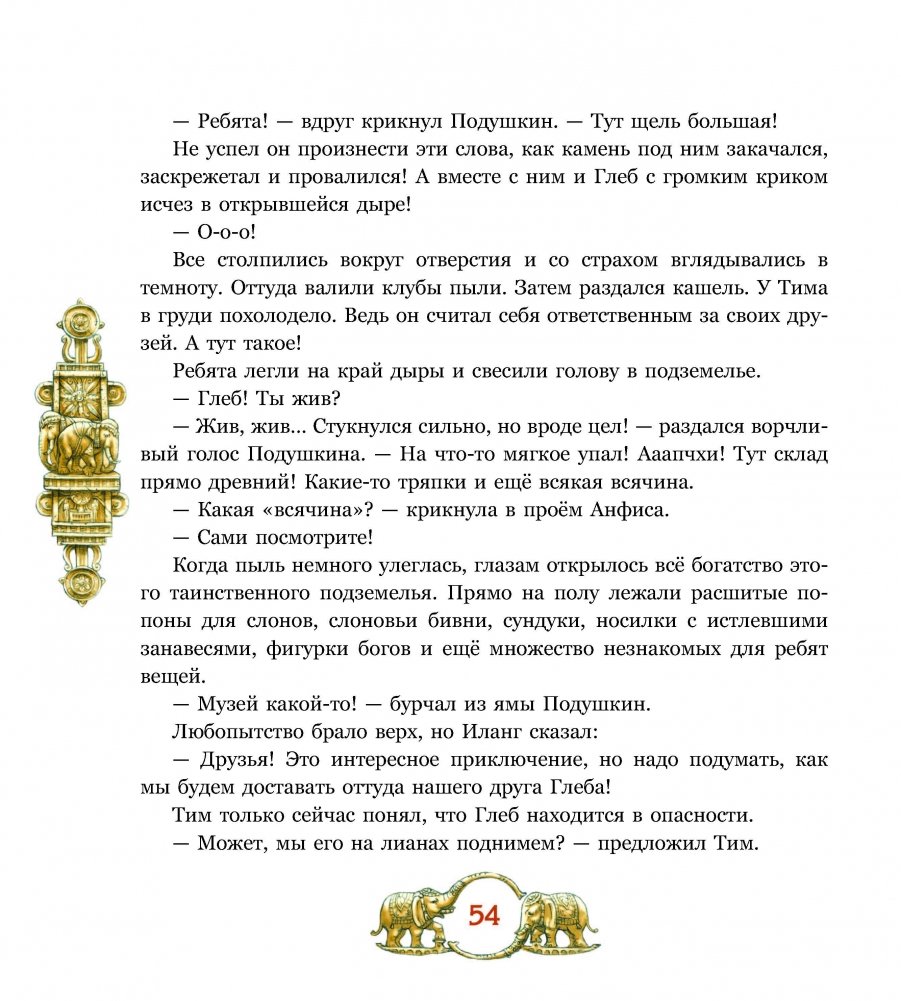 — Ребята! — вдруг крикнул Подушкин. — Тут щель большая!

Не успел он произнести эти слова, как камень под ним закачался, заскрежетал и провалился! А вместе с ним и Глеб с громким криком исчез в открывшейся дыре!

— О-о-о!

Все столпились вокруг отверстия и со страхом вглядывались в темноту. Оттуда валили клубы пыли. Затем раздался кашель. У Тима в груди похолодело. Ведь он считал себя ответственным за своих друзей. А тут такое!

Ребята легли на край дыры и свесили голову в подземелье.

— Глеб! Ты жив?

— Жив, жив... Стукнулся сильно, но вроде цел! — раздался ворчливый голос Подушкина. — На что-то мягкое упал! Ааапчхи! Тут склад прямо древний! Какие-то тряпки и ещё всякая всячина.

— Какая «всячина»? — крикнула в проём Анфиса.

— Сами посмотрите!

Когда пыль немного улеглась, глазам открылось всё богатство этого таинственного подземелья. Прямо на полу лежали расшитые попоны для слонов, слоновьи бивни, сундуки, носилки с истлевшими занавесями, фигурки богов и ещё множество незнакомых для ребят вещей.

— Музей какой-то! — бурчал из ямы Подушкин.

Любопытство брало верх, но Иланг сказал:

— Друзья! Это интересное приключение, но надо подумать, как мы будем доставать оттуда нашего друга Глеба!

Тим только сейчас понял, что Глеб находится в опасности.

— Может, мы его на лианах поднимем? — предложил Тим.

54